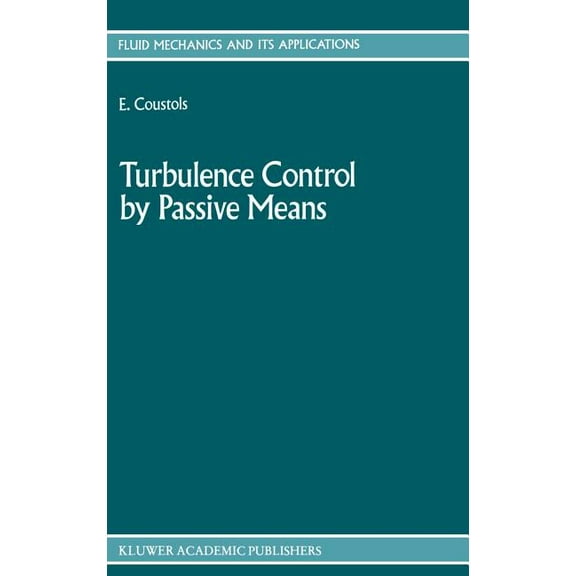 FLUID MECHANICS AND ITS APPLICATIONS

E. Coustols

Turbulence Control by Passive Means

KLUWER ACADEMIC PUBLISHERS